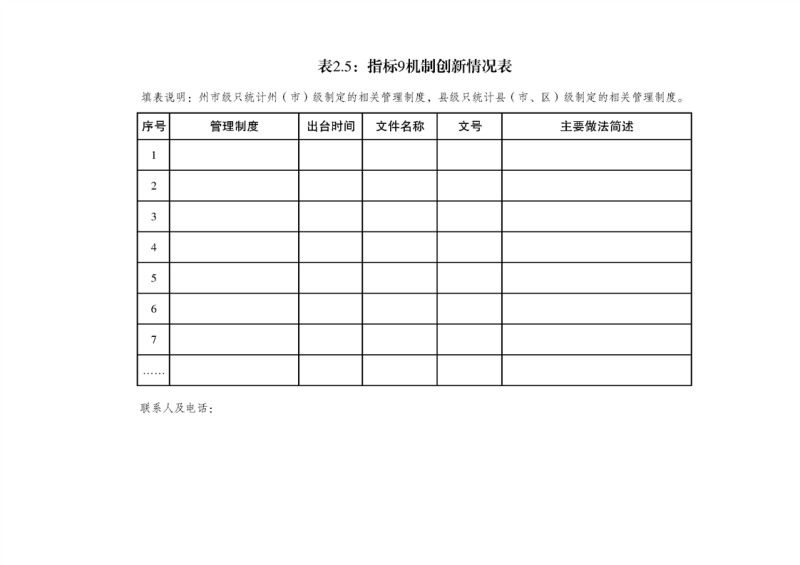 表2.5：指标9机制创新情况表

填表说明：州市级只统计州（市）级制定的相关管理制度，县级只统计县（市、区）级制定的相关管理制度。

| 序号 | 管理制度 | 出台时间 | 文件名称 | 文号 | 主要做法简述 |
|---|---|---|---|---|---|
| 1 | | | | | |
| 2 | | | | | |
| 3 | | | | | |
| 4 | | | | | |
| 5 | | | | | |
| 6 | | | | | |
| 7 | | | | | |
| …… | | | | | |

联系人及电话：